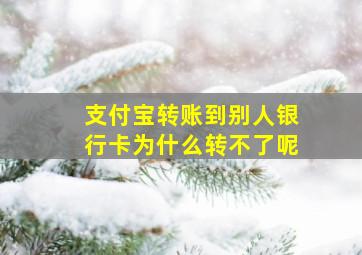 支付宝转账到别人银行卡为什么转不了呢